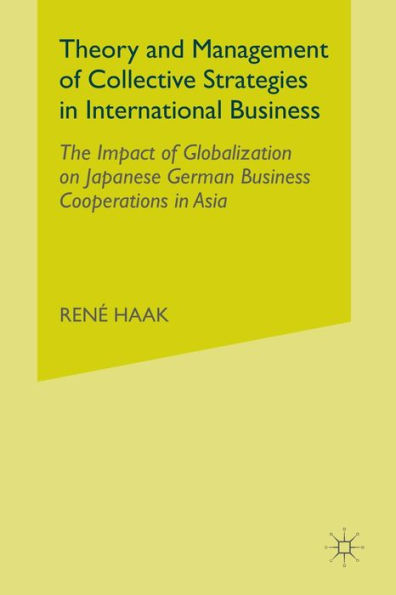 Theory and Management of Collective Strategies in International Business

The Impact of Globalization on Japanese German Business Cooperations in Asia

RENÉ HAAK